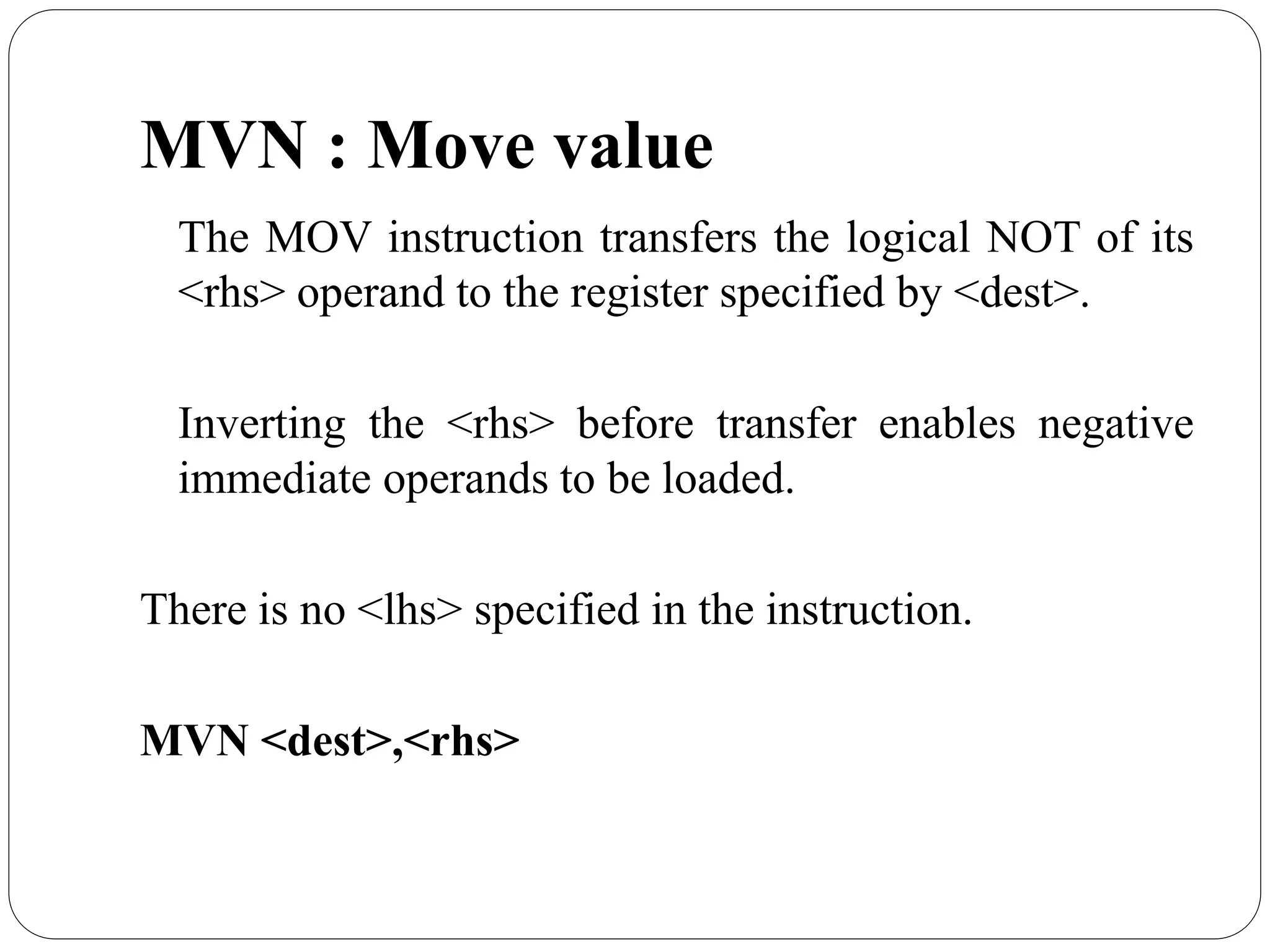 MVN : Move value

The MOV instruction transfers the logical NOT of its <rhs> operand to the register specified by <dest>.

Inverting the <rhs> before transfer enables negative immediate operands to be loaded.

There is no <lhs> specified in the instruction.

MVN <dest>,<rhs>